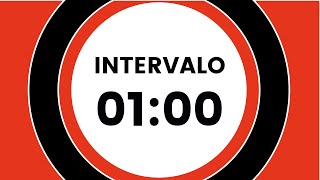 INTERVALO
01:00